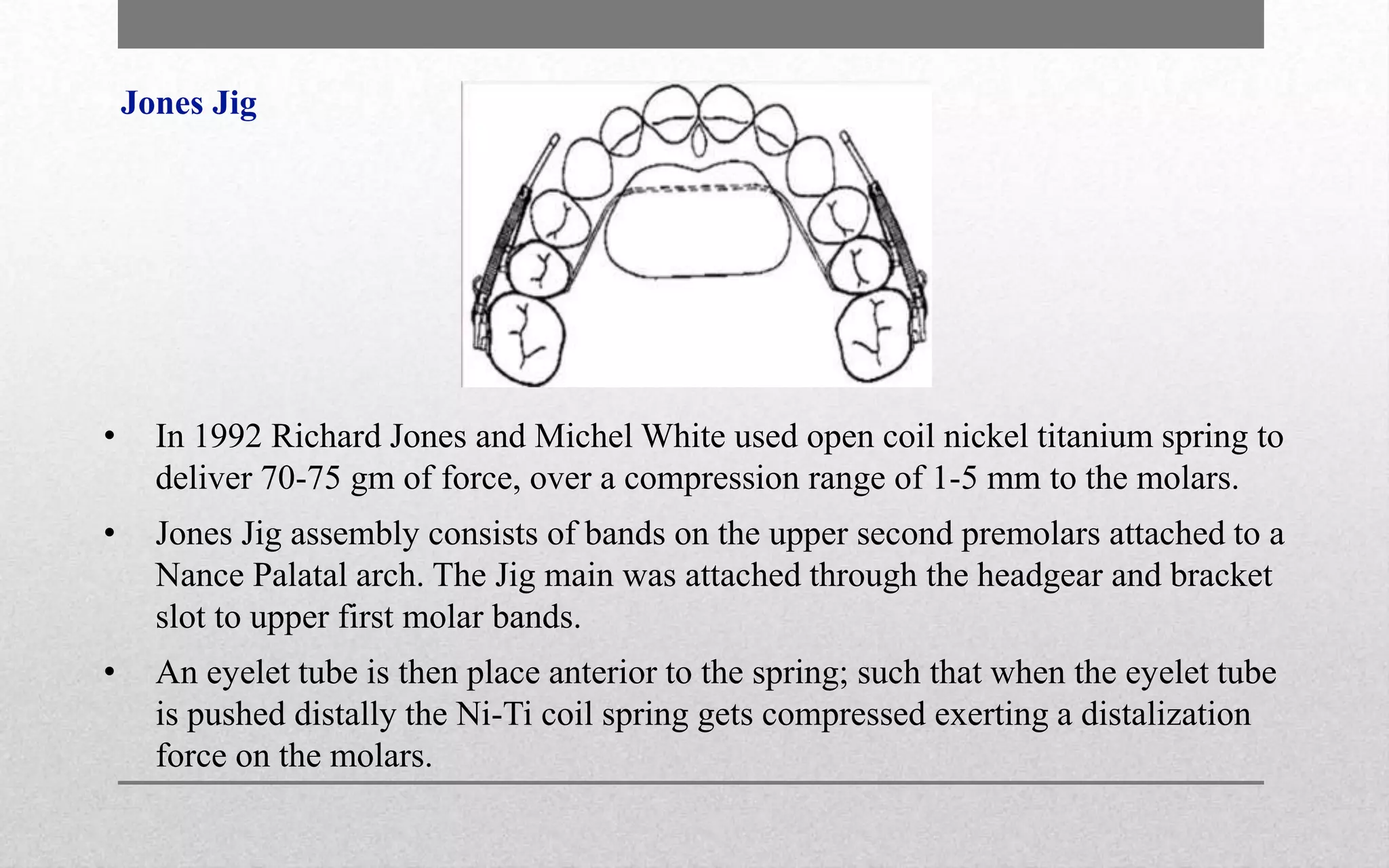 Jones Jig

• In 1992 Richard Jones and Michel White used open coil nickel titanium spring to deliver 70-75 gm of force, over a compression range of 1-5 mm to the molars.

• Jones Jig assembly consists of bands on the upper second premolars attached to a Nance Palatal arch. The Jig main was attached through the headgear and bracket slot to upper first molar bands.

• An eyelet tube is then place anterior to the spring; such that when the eyelet tube is pushed distally the Ni-Ti coil spring gets compressed exerting a distalization force on the molars.